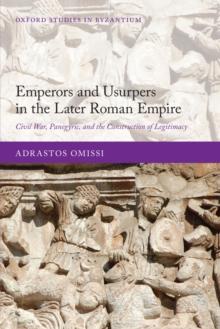 OXFORD STUDIES IN BYZANTIUM

Emperors and Usurpers in the Later Roman Empire

Civil War, Panegyric, and the Construction of Legitimacy

ADRASTOS OMISSI